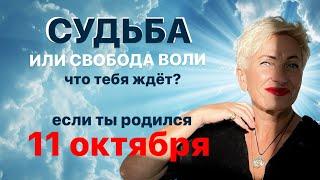 СУДЬБА
ИЛИ СВОБОДА ВОЛИ
что тебя ждёт?

если ты родился
11 октября